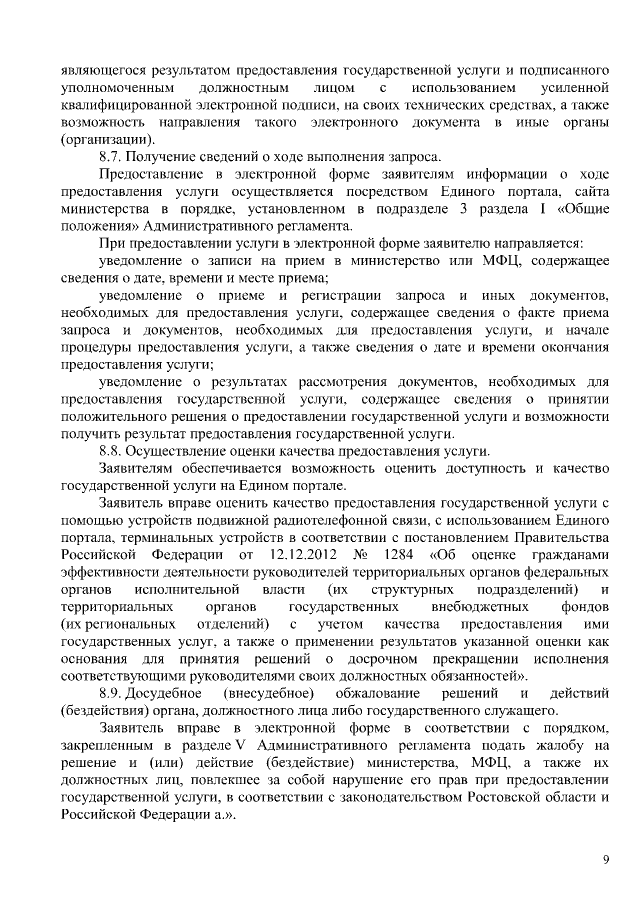 являющегося результатом предоставления государственной услуги и подписанного уполномоченным должностным лицом с использованием усиленной квалифицированной электронной подписи, на своих технических средствах, а также возможность направления такого электронного документа в иные органы (организации).

8.7. Получение сведений о ходе выполнения запроса.

Предоставление в электронной форме заявителям информации о ходе предоставления услуги осуществляется посредством Единого портала, сайта министерства в порядке, установленном в подразделе 3 раздела I «Общие положения» Административного регламента.

При предоставлении услуги в электронной форме заявителю направляется:

уведомление о записи на прием в министерство или МФЦ, содержащее сведения о дате, времени и месте приема;

уведомление о приеме и регистрации запроса и иных документов, необходимых для предоставления услуги, содержащее сведения о факте приема запроса и документов, необходимых для предоставления услуги, и начале процедуры предоставления услуги, а также сведения о дате и времени окончания предоставления услуги;

уведомление о результатах рассмотрения документов, необходимых для предоставления государственной услуги, содержащее сведения о принятии положительного решения о предоставлении государственной услуги и возможности получить результат предоставления государственной услуги.

8.8. Осуществление оценки качества предоставления услуги.

Заявителям обеспечивается возможность оценить доступность и качество государственной услуги на Едином портале.

Заявитель вправе оценить качество предоставления государственной услуги с помощью устройств подвижной радиотелефонной связи, с использованием Единого портала, терминальных устройств в соответствии с постановлением Правительства Российской Федерации от 12.12.2012 № 1284 «Об оценке гражданами эффективности деятельности руководителей территориальных органов федеральных органов исполнительной власти (их структурных подразделений) и территориальных органов государственных внебюджетных фондов (их региональных отделений) с учетом качества предоставления ими государственных услуг, а также о применении результатов указанной оценки как основания для принятия решений о досрочном прекращении исполнения соответствующими руководителями своих должностных обязанностей».

8.9. Досудебное (внесудебное) обжалование решений и действий (бездействия) органа, должностного лица либо государственного служащего.

Заявитель вправе в электронной форме в соответствии с порядком, закрепленным в разделе V Административного регламента подать жалобу на решение и (или) действие (бездействие) министерства, МФЦ, а также их должностных лиц, повлекшее за собой нарушение его прав при предоставлении государственной услуги, в соответствии с законодательством Ростовской области и Российской Федерации а.».

9